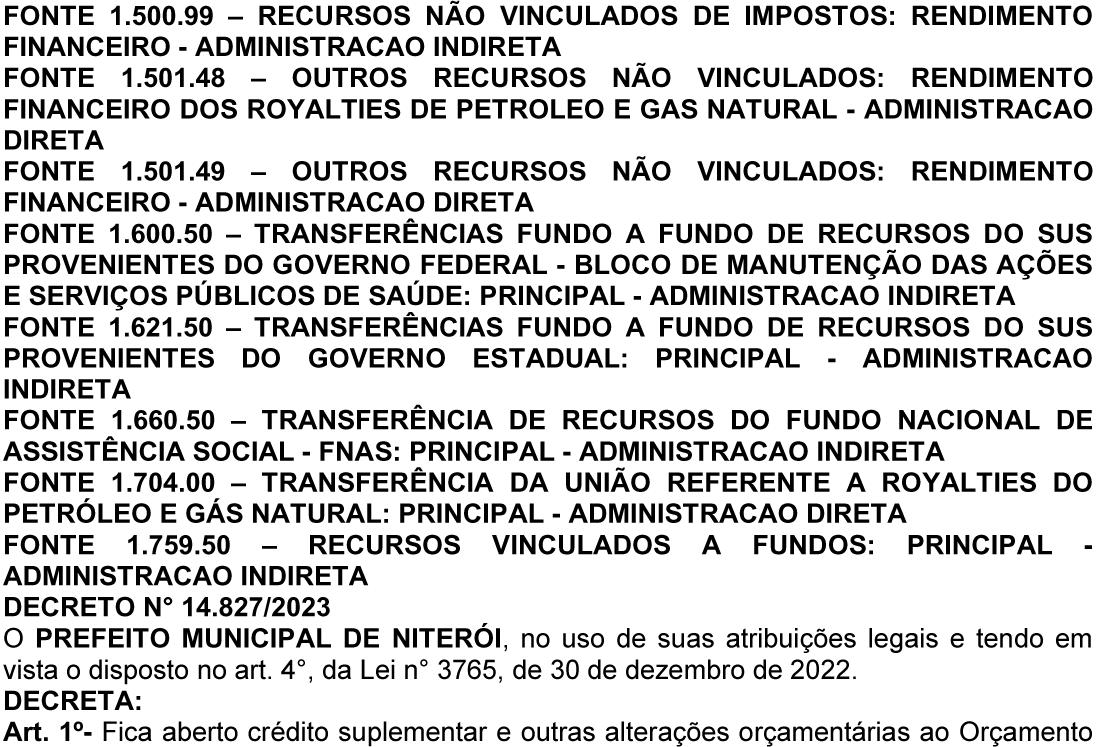 FONTE 1.500.99 – RECURSOS NÃO VINCULADOS DE IMPOSTOS: RENDIMENTO FINANCEIRO - ADMINISTRACAO INDIRETA
FONTE 1.501.48 – OUTROS RECURSOS NÃO VINCULADOS: RENDIMENTO FINANCEIRO DOS ROYALTIES DE PETROLEO E GAS NATURAL - ADMINISTRACAO DIRETA
FONTE 1.501.49 – OUTROS RECURSOS NÃO VINCULADOS: RENDIMENTO FINANCEIRO - ADMINISTRACAO DIRETA
FONTE 1.600.50 – TRANSFERÊNCIAS FUNDO A FUNDO DE RECURSOS DO SUS PROVENIENTES DO GOVERNO FEDERAL - BLOCO DE MANUTENÇÃO DAS AÇÕES E SERVIÇOS PÚBLICOS DE SAÚDE: PRINCIPAL - ADMINISTRACAO INDIRETA
FONTE 1.621.50 – TRANSFERÊNCIAS FUNDO A FUNDO DE RECURSOS DO SUS PROVENIENTES DO GOVERNO ESTADUAL: PRINCIPAL - ADMINISTRACAO INDIRETA
FONTE 1.660.50 – TRANSFERÊNCIA DE RECURSOS DO FUNDO NACIONAL DE ASSISTÊNCIA SOCIAL - FNAS: PRINCIPAL - ADMINISTRACAO INDIRETA
FONTE 1.704.00 – TRANSFERÊNCIA DA UNIÃO REFERENTE A ROYALTIES DO PETRÓLEO E GÁS NATURAL: PRINCIPAL - ADMINISTRACAO DIRETA
FONTE 1.759.50 – RECURSOS VINCULADOS A FUNDOS: PRINCIPAL - ADMINISTRACAO INDIRETA
DECRETO N° 14.827/2023
O PREFEITO MUNICIPAL DE NITERÓI, no uso de suas atribuições legais e tendo em vista o disposto no art. 4°, da Lei n° 3765, de 30 de dezembro de 2022.
DECRETA:
Art. 1º- Fica aberto crédito suplementar e outras alterações orçamentárias ao Orçamento